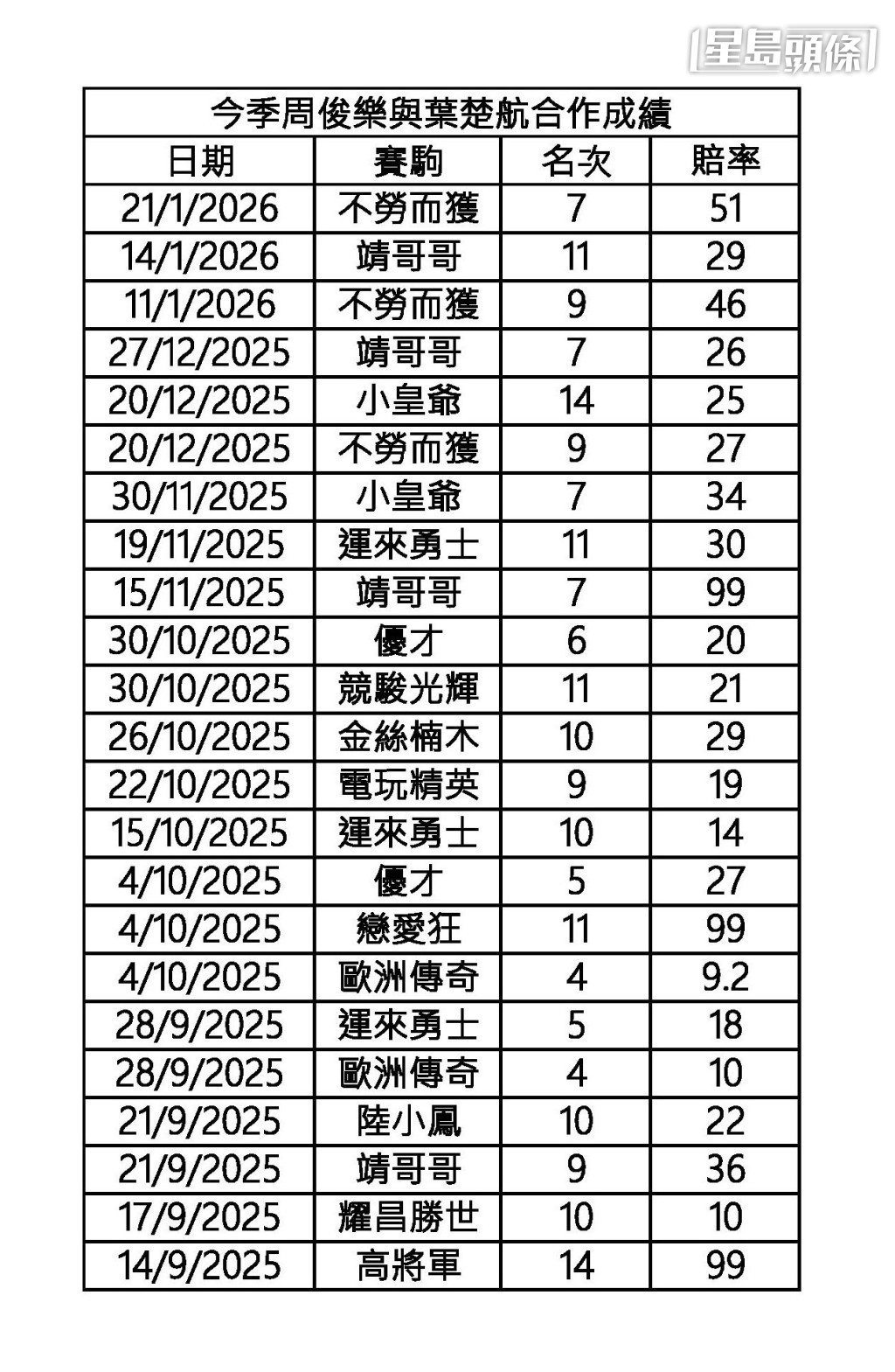 星島頭條

今季周俊樂與葉楚航合作成績

| 日期 | 賽駒 | 名次 | 賠率 |
|---|---|---|---|
| 21/1/2026 | 不勞而獲 | 7 | 51 |
| 14/1/2026 | 靖哥哥 | 11 | 29 |
| 11/1/2026 | 不勞而獲 | 9 | 46 |
| 27/12/2025 | 靖哥哥 | 7 | 26 |
| 20/12/2025 | 小皇爺 | 14 | 25 |
| 20/12/2025 | 不勞而獲 | 9 | 27 |
| 30/11/2025 | 小皇爺 | 7 | 34 |
| 19/11/2025 | 運來勇士 | 11 | 30 |
| 15/11/2025 | 靖哥哥 | 7 | 99 |
| 30/10/2025 | 優才 | 6 | 20 |
| 30/10/2025 | 競駿光輝 | 11 | 21 |
| 26/10/2025 | 金絲楠木 | 10 | 29 |
| 22/10/2025 | 電玩精英 | 9 | 19 |
| 15/10/2025 | 運來勇士 | 10 | 14 |
| 4/10/2025 | 優才 | 5 | 27 |
| 4/10/2025 | 戀愛狂 | 11 | 99 |
| 4/10/2025 | 歐洲傳奇 | 4 | 9.2 |
| 28/9/2025 | 運來勇士 | 5 | 18 |
| 28/9/2025 | 歐洲傳奇 | 4 | 10 |
| 21/9/2025 | 陸小鳳 | 10 | 22 |
| 21/9/2025 | 靖哥哥 | 9 | 36 |
| 17/9/2025 | 耀昌勝世 | 10 | 10 |
| 14/9/2025 | 高將軍 | 14 | 99 |